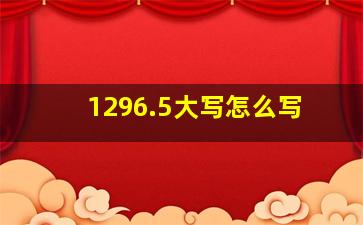 1296.5大写怎么写